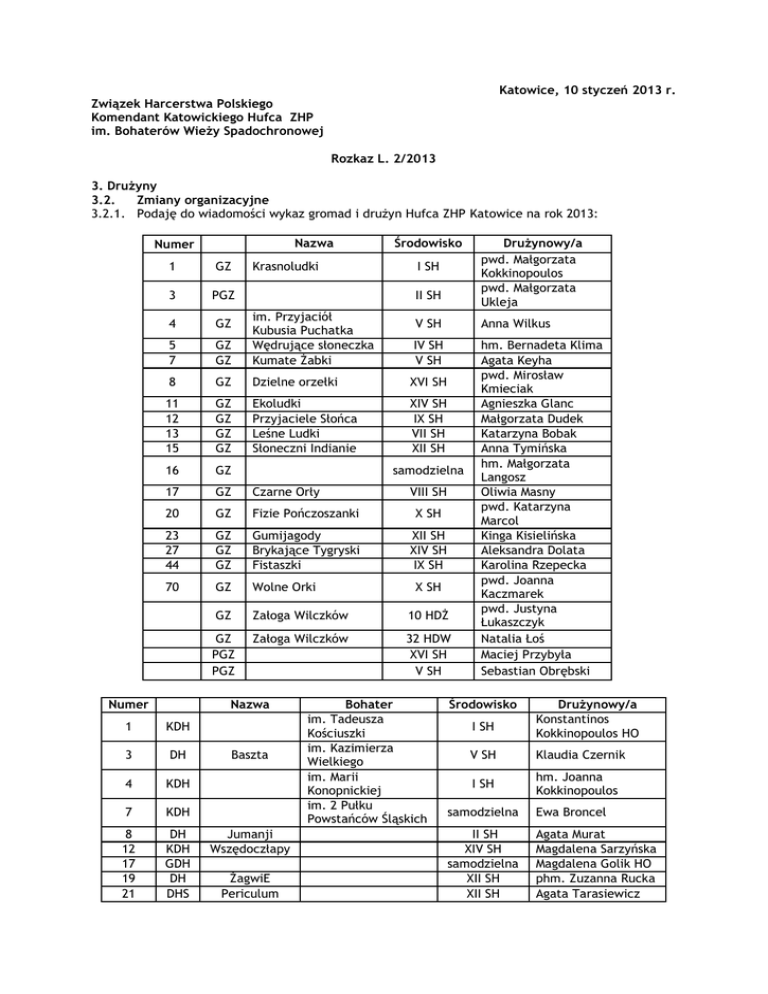 Katowice, 10 styczeń 2013 r.

Związek Harcerstwa Polskiego
Komendant Katowickiego Hufca ZHP
im. Bohaterów Wieży Spadochronowej

Rozkaz L. 2/2013

3. Drużyny
3.2. Zmiany organizacyjne
3.2.1. Podaję do wiadomości wykaz gromad i drużyn Hufca ZHP Katowice na rok 2013:

| Numer | | Nazwa | Środowisko | Drużynowy/a |
|---|---|---|---|---|
| 1 | GZ | Krasnoludki | I SH | pwd. Małgorzata Kokkinopoulos |
| 3 | PGZ | | II SH | pwd. Małgorzata Ukleja |
| 4 | GZ | im. Przyjaciół Kubusia Puchatka | V SH | Anna Wilkus |
| 5 | GZ | Wędrujące słoneczka | IV SH | hm. Bernadeta Klima |
| 7 | GZ | Kumate Żabki | V SH | Agata Keyha |
| 8 | GZ | Dzielne orzełki | XVI SH | pwd. Mirosław Kmieciak |
| 11 | GZ | Ekoludki | XIV SH | Agnieszka Glanc |
| 12 | GZ | Przyjaciele Słońca | IX SH | Małgorzata Dudek |
| 13 | GZ | Leśne Ludki | VII SH | Katarzyna Bobak |
| 15 | GZ | Słoneczni Indianie | XII SH | Anna Tymińska |
| 16 | GZ | | samodzielna | hm. Małgorzata Langosz |
| 17 | GZ | Czarne Orły | VIII SH | Oliwia Masny |
| 20 | GZ | Fizie Pończoszanki | X SH | pwd. Katarzyna Marcol |
| 23 | GZ | Gumijagody | XII SH | Kinga Kisielińska |
| 27 | GZ | Brykające Tygryski | XIV SH | Aleksandra Dolata |
| 44 | GZ | Fistaszki | IX SH | Karolina Rzepecka |
| 70 | GZ | Wolne Orki | X SH | pwd. Joanna Kaczmarek |
| | GZ | Załoga Wilczków | 10 HDŻ | pwd. Justyna Łukaszczyk |
| | GZ | Załoga Wilczków | 32 HDW | Natalia Łoś |
| | PGZ | | XVI SH | Maciej Przybyła |
| | PGZ | | V SH | Sebastian Obrębski |

| Numer | | Nazwa | Bohater | Środowisko | Drużynowy/a |
|---|---|---|---|---|---|
| 1 | KDH | | im. Tadeusza Kościuszki | I SH | Konstantinos Kokkinopoulos HO |
| 3 | DH | Baszta | im. Kazimierza Wielkiego | V SH | Klaudia Czernik |
| 4 | KDH | | im. Marii Konopnickiej | I SH | hm. Joanna Kokkinopoulos |
| 7 | KDH | | im. 2 Pułku Powstańców Śląskich | samodzielna | Ewa Broncel |
| 8 | DH | Jumanji | | II SH | Agata Murat |
| 12 | KDH | Wszędoczłapy | | XIV SH | Magdalena Sarzyńska |
| 17 | GDH | | | samodzielna | Magdalena Golik HO |
| 19 | DH | ŻagwiE | | XII SH | phm. Zuzanna Rucka |
| 21 | DHS | Periculum | | XII SH | Agata Tarasiewicz |